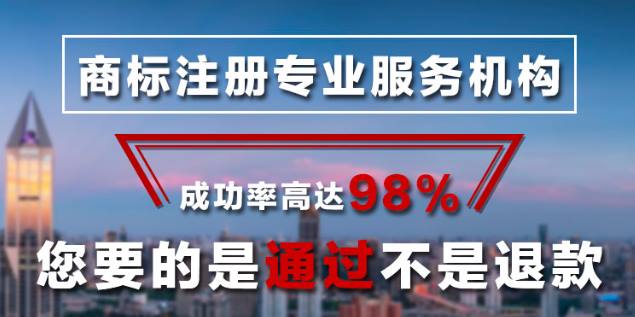 商标注册专业服务机构

成功率高达98%

您要的是通过不是退款